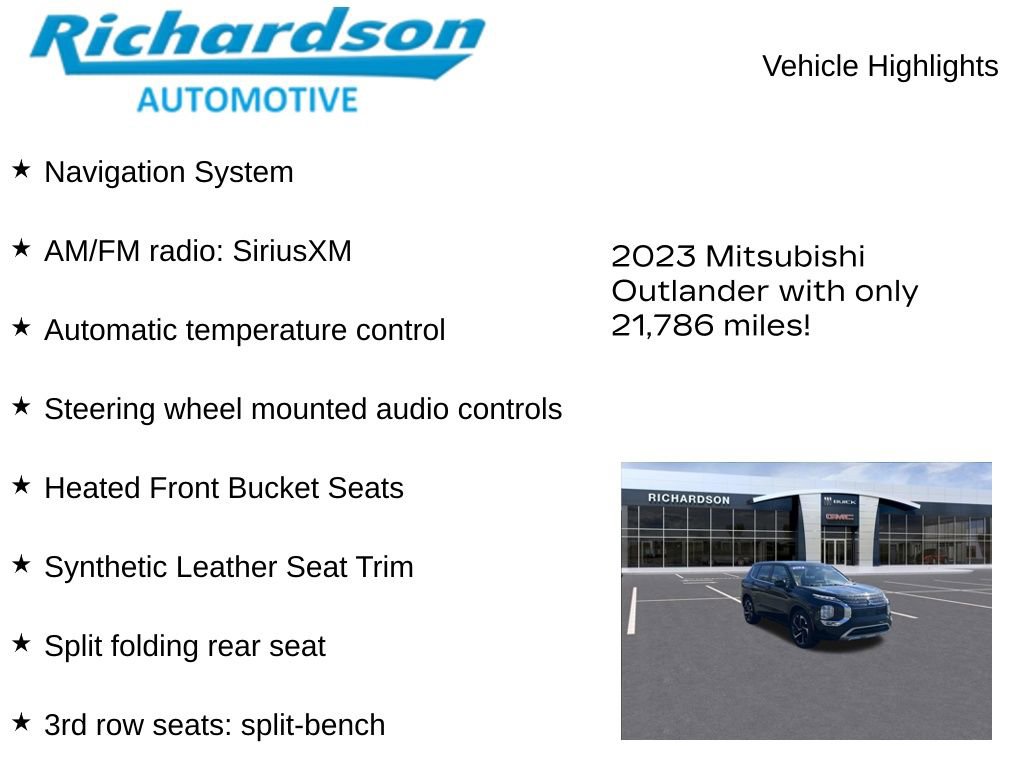 Richardson
AUTOMOTIVE

Vehicle Highlights

★ Navigation System

★ AM/FM radio: SiriusXM

★ Automatic temperature control

★ Steering wheel mounted audio controls

★ Heated Front Bucket Seats

★ Synthetic Leather Seat Trim

★ Split folding rear seat

★ 3rd row seats: split-bench

2023 Mitsubishi Outlander with only 21,786 miles!

RICHARDSON
BUICK
GMC